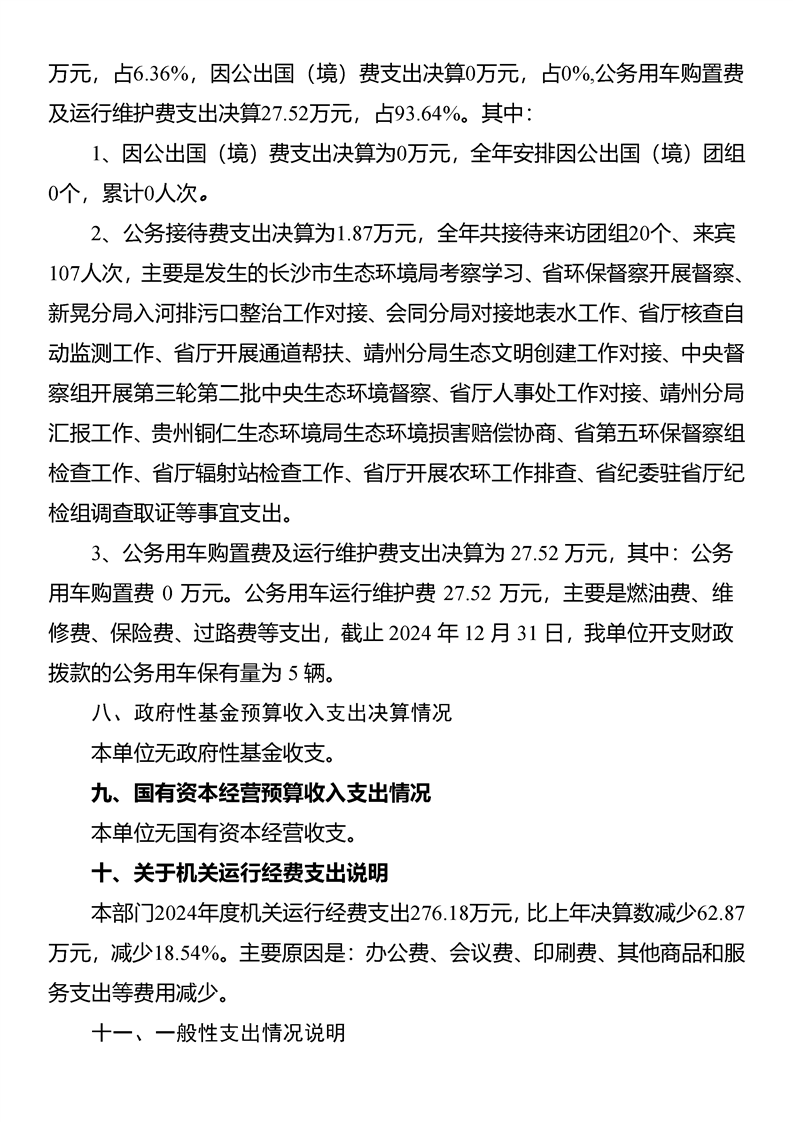 万元，占6.36%，因公出国（境）费支出决算0万元，占0%,公务用车购置费及运行维护费支出决算27.52万元，占93.64%。其中：

1、因公出国（境）费支出决算为0万元，全年安排因公出国（境）团组0个，累计0人次。

2、公务接待费支出决算为1.87万元，全年共接待来访团组20个、来宾107人次，主要是发生的长沙市生态环境局考察学习、省环保督察开展督察、新晃分局入河排污口整治工作对接、会同分局对接地表水工作、省厅核查自动监测工作、省厅开展通道帮扶、靖州分局生态文明创建工作对接、中央督察组开展第三轮第二批中央生态环境督察、省厅人事处工作对接、靖州分局汇报工作、贵州铜仁生态环境局生态环境损害赔偿协商、省第五环保督察组检查工作、省厅辐射站检查工作、省厅开展农环工作排查、省纪委驻省厅纪检组调查取证等事宜支出。

3、公务用车购置费及运行维护费支出决算为 27.52 万元，其中：公务用车购置费 0 万元。公务用车运行维护费 27.52 万元，主要是燃油费、维修费、保险费、过路费等支出，截止 2024 年 12 月 31 日，我单位开支财政拨款的公务用车保有量为 5 辆。

八、政府性基金预算收入支出决算情况

本单位无政府性基金收支。

九、国有资本经营预算收入支出情况

本单位无国有资本经营收支。

十、关于机关运行经费支出说明

本部门2024年度机关运行经费支出276.18万元，比上年决算数减少62.87万元，减少18.54%。主要原因是：办公费、会议费、印刷费、其他商品和服务支出等费用减少。

十一、一般性支出情况说明